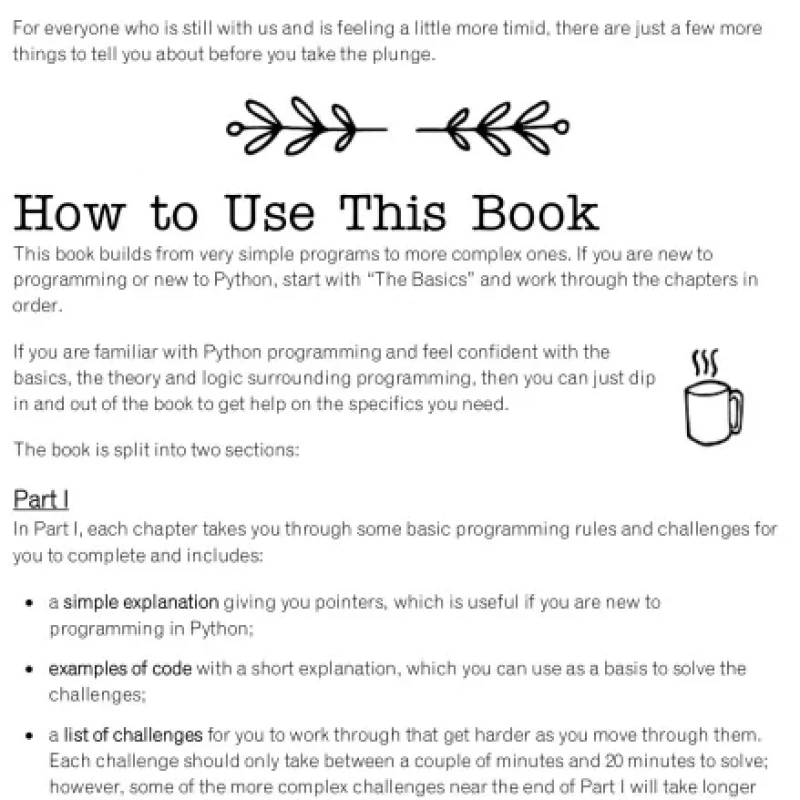 For everyone who is still with us and is feeling a little more timid, there are just a few more things to tell you about before you take the plunge.

How to Use This Book

This book builds from very simple programs to more complex ones. If you are new to programming or new to Python, start with "The Basics" and work through the chapters in order.

If you are familiar with Python programming and feel confident with the basics, the theory and logic surrounding programming, then you can just dip in and out of the book to get help on the specifics you need.

The book is split into two sections:

Part I

In Part I, each chapter takes you through some basic programming rules and challenges for you to complete and includes:

• a simple explanation giving you pointers, which is useful if you are new to programming in Python;

• examples of code with a short explanation, which you can use as a basis to solve the challenges;

• a list of challenges for you to work through that get harder as you move through them. Each challenge should only take between a couple of minutes and 20 minutes to solve; however, some of the more complex challenges near the end of Part I will take longer